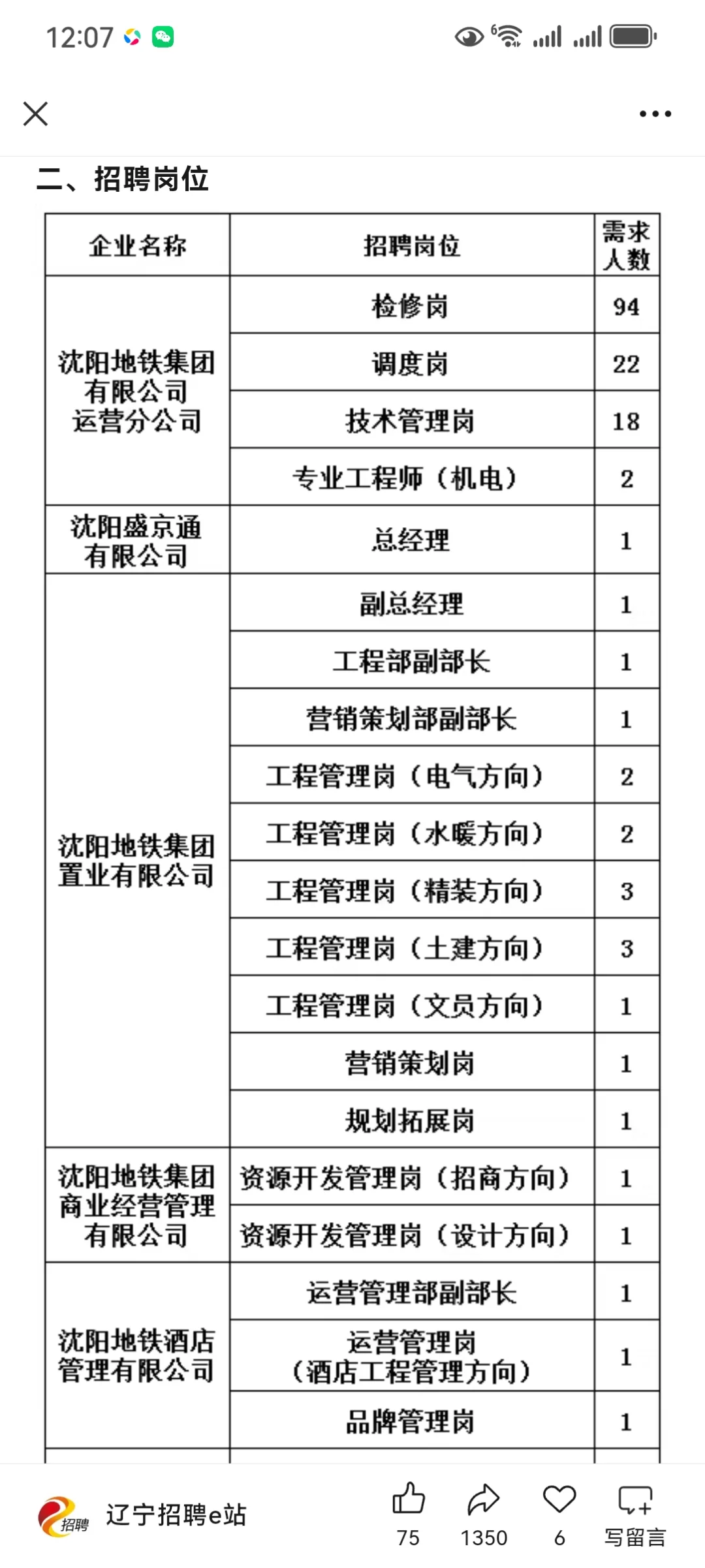 12:07

二、招聘岗位

| 企业名称 | 招聘岗位 | 需求人数 |
|---|---|---|
| 沈阳地铁集团有限公司运营分公司 | 检修岗 | 94 |
| | 调度岗 | 22 |
| | 技术管理岗 | 18 |
| | 专业工程师（机电） | 2 |
| 沈阳盛京通有限公司 | 总经理 | 1 |
| 沈阳地铁集团置业有限公司 | 副总经理 | 1 |
| | 工程部副部长 | 1 |
| | 营销策划部副部长 | 1 |
| | 工程管理岗（电气方向） | 2 |
| | 工程管理岗（水暖方向） | 2 |
| | 工程管理岗（精装方向） | 3 |
| | 工程管理岗（土建方向） | 3 |
| | 工程管理岗（文员方向） | 1 |
| | 营销策划岗 | 1 |
| | 规划拓展岗 | 1 |
| 沈阳地铁集团商业经营管理有限公司 | 资源开发管理岗（招商方向） | 1 |
| | 资源开发管理岗（设计方向） | 1 |
| 沈阳地铁酒店管理有限公司 | 运营管理部副部长 | 1 |
| | 运营管理岗（酒店工程管理方向） | 1 |
| | 品牌管理岗 | 1 |

招聘 辽宁招聘e站 75 1350 6 写留言